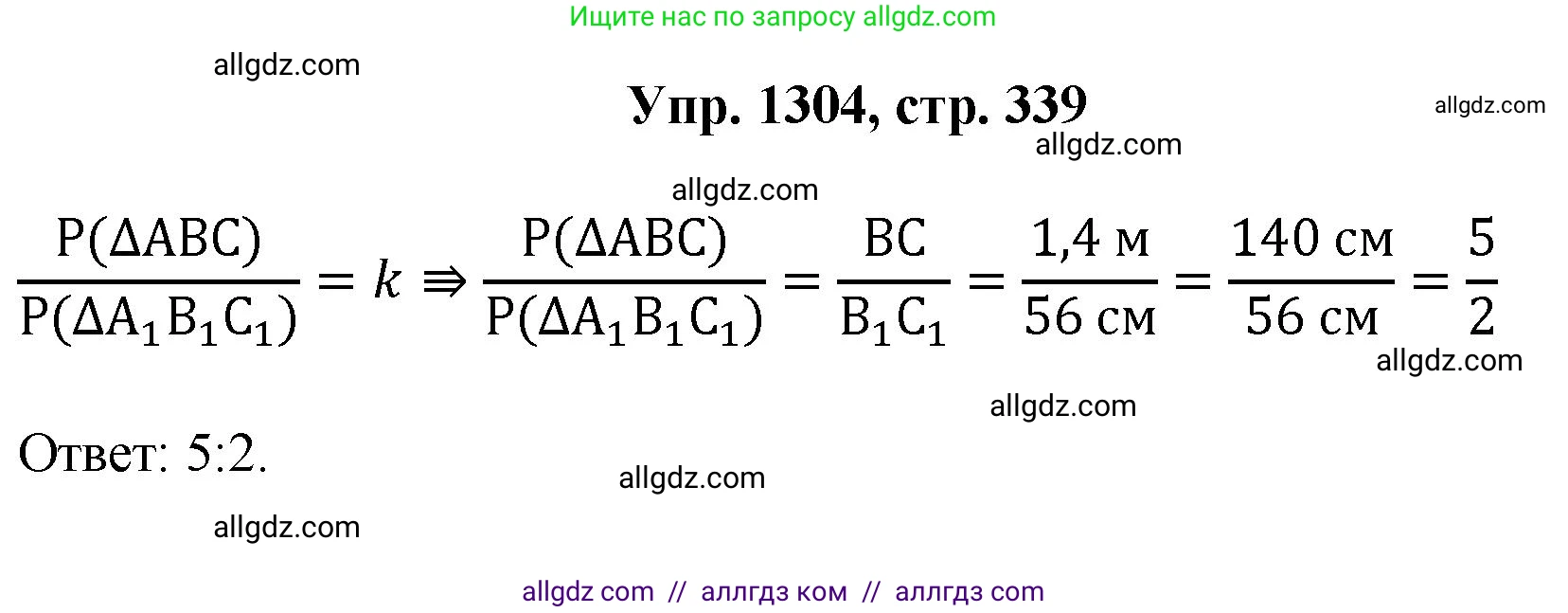 Ищите нас по запросу allgdz.com

allgdz.com

Упр. 1304, стр. 339

allgdz.com

allgdz.com

allgdz.com

$\frac{P(\Delta ABC)}{P(\Delta A_1B_1C_1)} = k \Rrightarrow \frac{P(\Delta ABC)}{P(\Delta A_1B_1C_1)} = \frac{BC}{B_1C_1} = \frac{1,4 \text{ м}}{56 \text{ см}} = \frac{140 \text{ см}}{56 \text{ см}} = \frac{5}{2}$

allgdz.com

allgdz.com

Ответ: 5:2.

allgdz.com

allgdz.com

allgdz com // аллгдз ком // аллгдз com